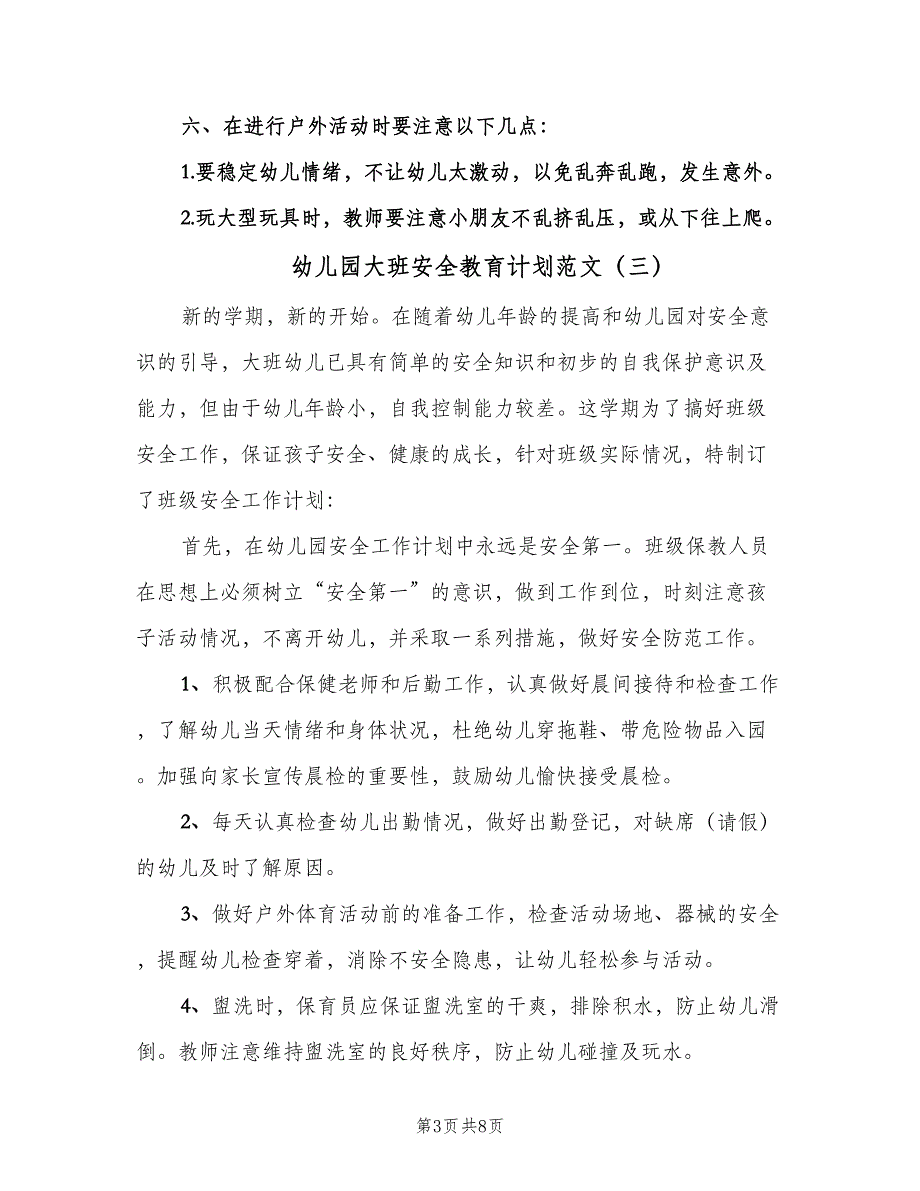 六、在进行户外活动时要注意以下几点：

1.要稳定幼儿情绪，不让幼儿太激动，以免乱奔乱跑，发生意外。

2.玩大型玩具时，教师要注意小朋友不乱挤乱压，或从下往上爬。

幼儿园大班安全教育计划范文（三）

新的学期，新的开始。在随着幼儿年龄的提高和幼儿园对安全意识的引导，大班幼儿已具有简单的安全知识和初步的自我保护意识及能力，但由于幼儿年龄小，自我控制能力较差。这学期为了搞好班级安全工作，保证孩子安全、健康的成长，针对班级实际情况，特制订了班级安全工作计划:

首先，在幼儿园安全工作计划中永远是安全第一。班级保教人员在思想上必须树立“安全第一”的意识，做到工作到位，时刻注意孩子活动情况，不离开幼儿，并采取一系列措施，做好安全防范工作。

1、积极配合保健老师和后勤工作，认真做好晨间接待和检查工作，了解幼儿当天情绪和身体状况，杜绝幼儿穿拖鞋、带危险物品入园。加强向家长宣传晨检的重要性，鼓励幼儿愉快接受晨检。

2、每天认真检查幼儿出勤情况，做好出勤登记，对缺席（请假）的幼儿及时了解原因。

3、做好户外体育活动前的准备工作，检查活动场地、器械的安全，提醒幼儿检查穿着，消除不安全隐患，让幼儿轻松参与活动。

4、盥洗时，保育员应保证盥洗室的干爽，排除积水，防止幼儿滑倒。教师注意维持盥洗室的良好秩序，防止幼儿碰撞及玩水。

第3页 共8页